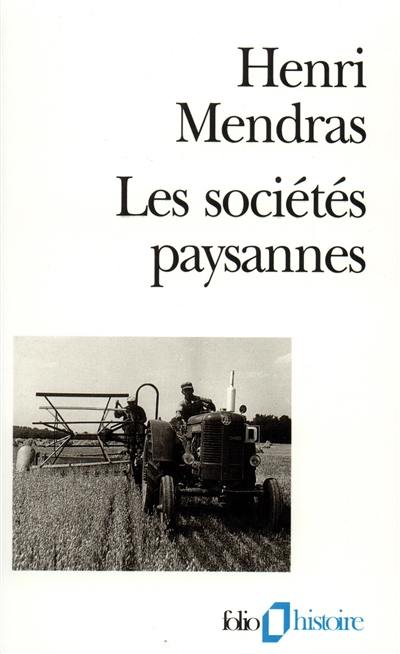 Henri
Mendras
Les sociétés
paysannes

folio histoire